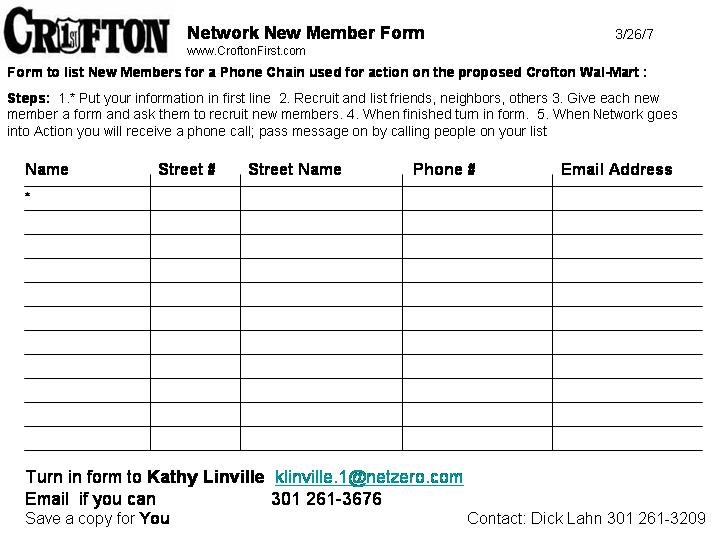 CR1STFTON

Network New Member Form
www.CroftonFirst.com

3/26/7

Form to list New Members for a Phone Chain used for action on the proposed Crofton Wal-Mart :

Steps: 1.* Put your information in first line 2. Recruit and list friends, neighbors, others 3. Give each new member a form and ask them to recruit new members. 4. When finished turn in form. 5. When Network goes into Action you will receive a phone call; pass message on by calling people on your list

| Name | Street # | Street Name | Phone # | Email Address |
|---|---|---|---|---|
| * | | | | |
| | | | | |
| | | | | |
| | | | | |
| | | | | |
| | | | | |
| | | | | |
| | | | | |
| | | | | |
| | | | | |
| | | | | |

Turn in form to Kathy Linville klinville.1@netzero.com
Email if you can 301 261-3676
Save a copy for You

Contact: Dick Lahn 301 261-3209